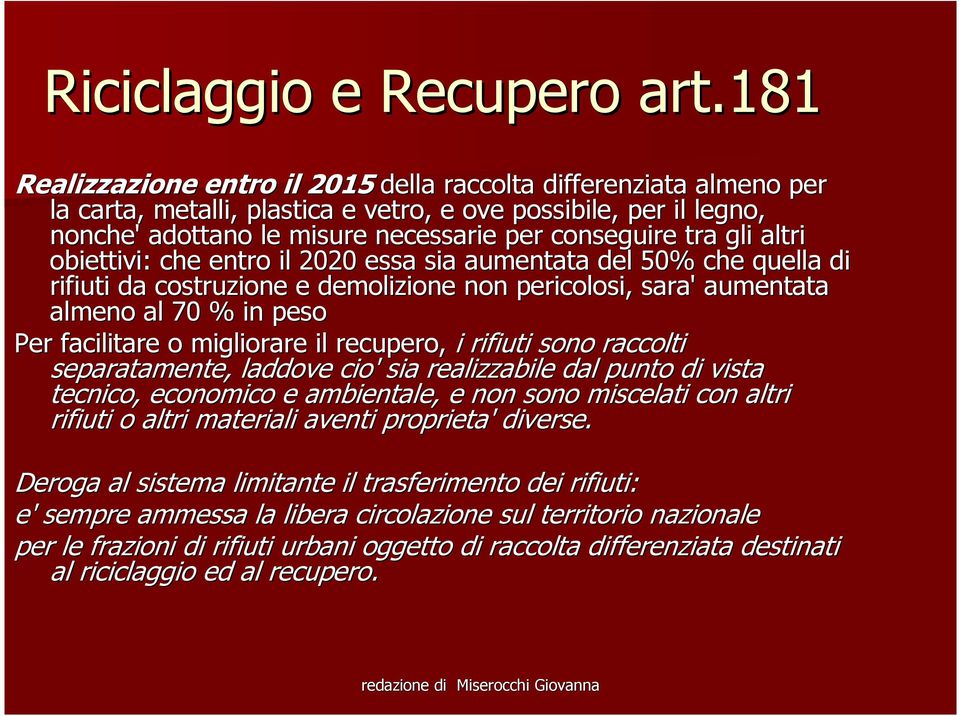 Riciclaggio e Recupero art.181

Realizzazione entro il 2015 della raccolta differenziata almeno per la carta, metalli, plastica e vetro, e ove possibile, per il legno, nonche' adottano le misure necessarie per conseguire tra gli altri obiettivi: che entro il 2020 essa sia aumentata del 50% che quella di rifiuti da costruzione e demolizione non pericolosi, sara' aumentata almeno al 70 % in peso

Per facilitare o migliorare il recupero, i rifiuti sono raccolti separatamente, laddove cio' sia realizzabile dal punto di vista tecnico, economico e ambientale, e non sono miscelati con altri rifiuti o altri materiali aventi proprieta' diverse.

Deroga al sistema limitante il trasferimento dei rifiuti:

e' sempre ammessa la libera circolazione sul territorio nazionale

per le frazioni di rifiuti urbani oggetto di raccolta differenziata destinati al riciclaggio ed al recupero.

redazione di Miserocchi Giovanna